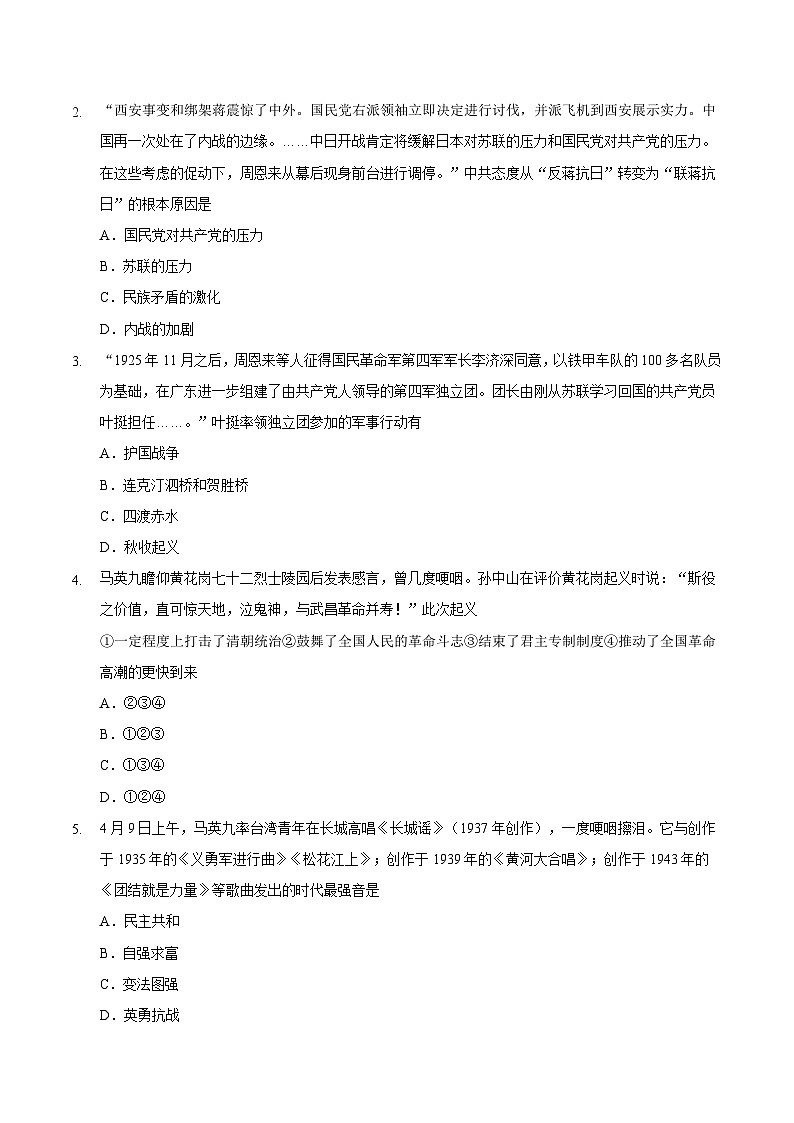 2. “西安事变和绑架蒋震惊了中外。国民党右派领袖立即决定进行讨伐，并派飞机到西安展示实力。中国再一次处在了内战的边缘。……中日开战肯定将缓解日本对苏联的压力和国民党对共产党的压力。在这些考虑的促动下，周恩来从幕后现身前台进行调停。”中共态度从“反蒋抗日”转变为“联蒋抗日”的根本原因是

A．国民党对共产党的压力

B．苏联的压力

C．民族矛盾的激化

D．内战的加剧

3. “1925年11月之后，周恩来等人征得国民革命军第四军军长李济深同意，以铁甲车队的100多名队员为基础，在广东进一步组建了由共产党人领导的第四军独立团。团长由刚从苏联学习回国的共产党员叶挺担任……。”叶挺率领独立团参加的军事行动有

A．护国战争

B．连克汀泗桥和贺胜桥

C．四渡赤水

D．秋收起义

4. 马英九瞻仰黄花岗七十二烈士陵园后发表感言，曾几度哽咽。孙中山在评价黄花岗起义时说：“斯役之价值，直可惊天地，泣鬼神，与武昌革命并寿！”此次起义

①一定程度上打击了清朝统治②鼓舞了全国人民的革命斗志③结束了君主专制制度④推动了全国革命高潮的更快到来

A．②③④

B．①②③

C．①③④

D．①②④

5. 4月9日上午，马英九率台湾青年在长城高唱《长城谣》（1937年创作），一度哽咽擦泪。它与创作于1935年的《义勇军进行曲》《松花江上》；创作于1939年的《黄河大合唱》；创作于1943年的《团结就是力量》等歌曲发出的时代最强音是

A．民主共和

B．自强求富

C．变法图强

D．英勇抗战